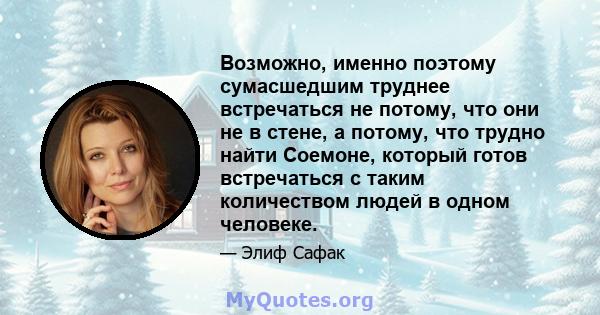 Возможно, именно поэтому сумасшедшим труднее встречаться не потому, что они не в стене, а потому, что трудно найти Соемоне, который готов встречаться с таким количеством людей в одном человеке.

— Элиф Сафак

MyQuotes.org